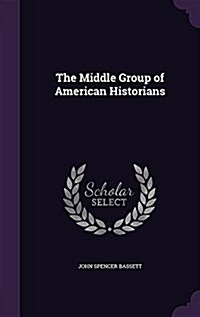 The Middle Group of American Historians

Scholar SELECT

JOHN SPENCER BASSETT